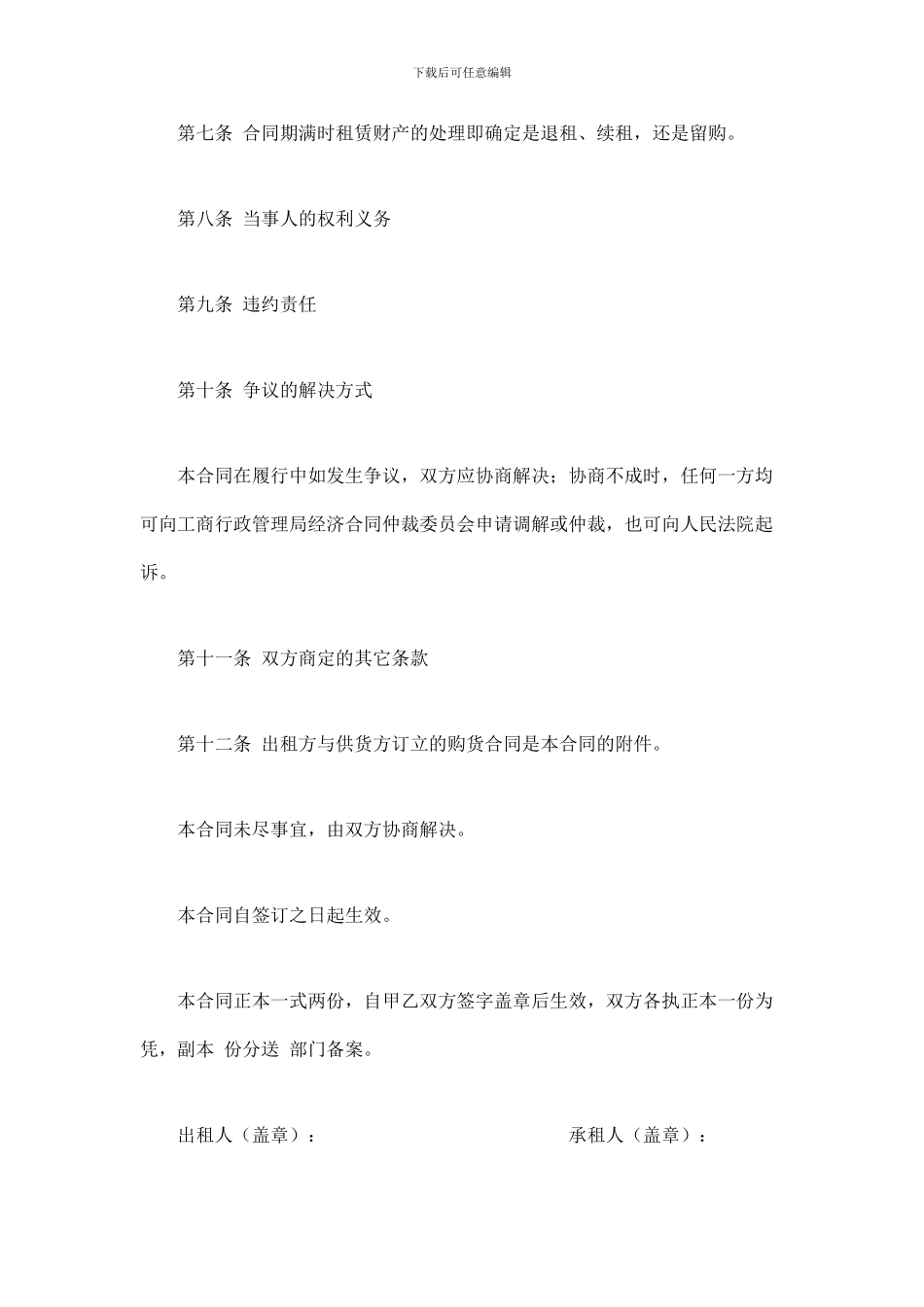 下载后可任意编辑

第七条 合同期满时租赁财产的处理即确定是退租、续租，还是留购。

第八条 当事人的权利义务

第九条 违约责任

第十条 争议的解决方式

本合同在履行中如发生争议，双方应协商解决；协商不成时，任何一方均可向工商行政管理局经济合同仲裁委员会申请调解或仲裁，也可向人民法院起诉。

第十一条 双方商定的其它条款

第十二条 出租方与供货方订立的购货合同是本合同的附件。

本合同未尽事宜，由双方协商解决。

本合同自签订之日起生效。

本合同正本一式两份，自甲乙双方签字盖章后生效，双方各执正本一份为凭，副本 份分送 部门备案。

出租人（盖章）：

承租人（盖章）：